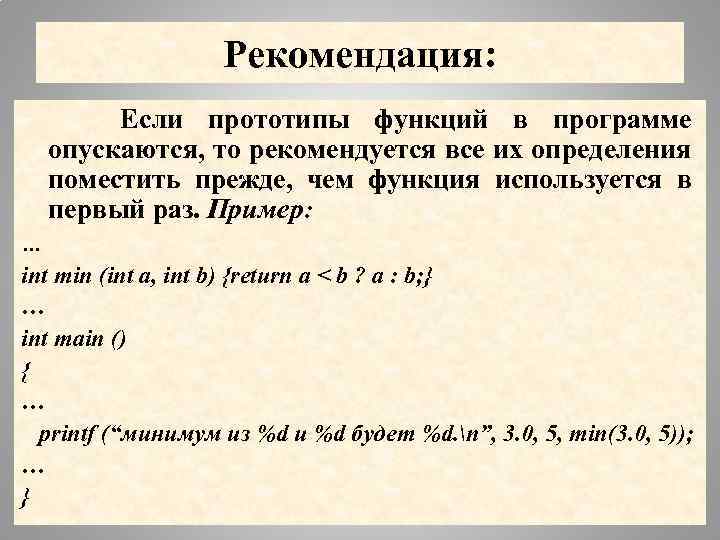 Рекомендация:

Если прототипы функций в программе опускаются, то рекомендуется все их определения поместить прежде, чем функция используется в первый раз. Пример:

...
int min (int a, int b) {return a < b ? a : b;}
…
int main ()
{
…
printf (“минимум из %d и %d будет %d.\n”, 3.0, 5, min(3.0, 5));
…
}